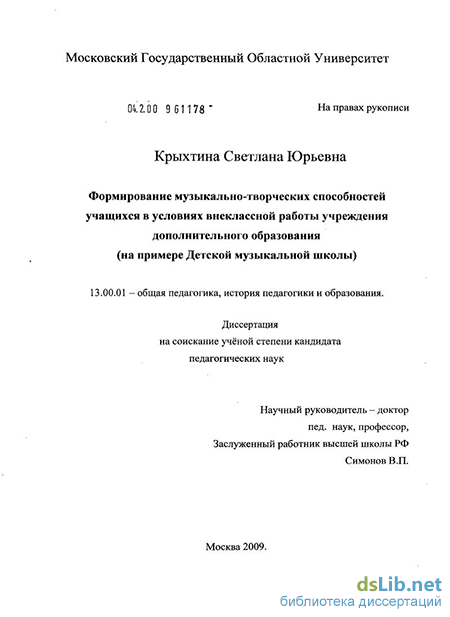 Московский Государственный Областной Университет

04.2.00 9 61178 -

На правах рукописи

Крыхтина Светлана Юрьевна

Формирование музыкально-творческих способностей учащихся в условиях внеклассной работы учреждения дополнительного образования (на примере Детской музыкальной школы)

13.00.01 – общая педагогика, история педагогики и образования.

Диссертация на соискание учёной степени кандидата педагогических наук

Научный руководитель – доктор пед. наук, профессор, Заслуженный работник высшей школы РФ Симонов В.П.

Москва 2009.

dsLib.net
библиотека диссертаций